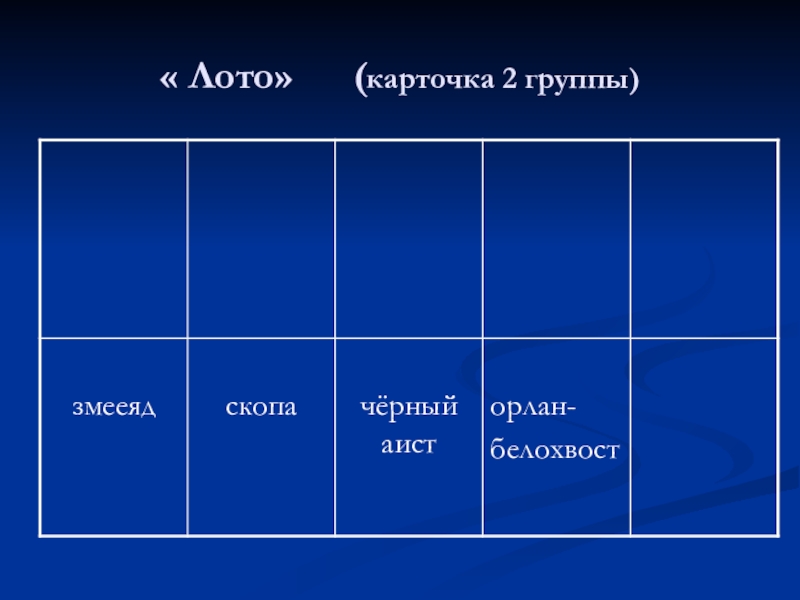 « Лото»  (карточка 2 группы)

| | | | | |
|---|---|---|---|---|
| | | | | |
| змееяд | скопа | чёрный аист | орлан-белохвост | |